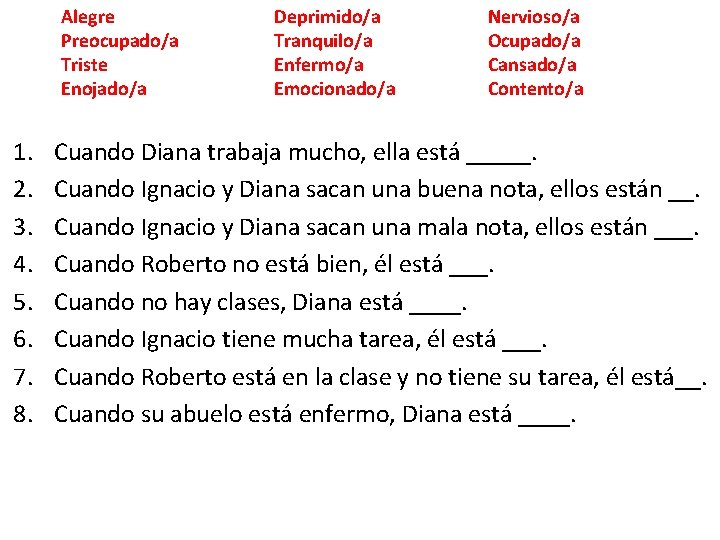 Alegre
Preocupado/a
Triste
Enojado/a

Deprimido/a
Tranquilo/a
Enfermo/a
Emocionado/a

Nervioso/a
Ocupado/a
Cansado/a
Contento/a

1. Cuando Diana trabaja mucho, ella está _____.
2. Cuando Ignacio y Diana sacan una buena nota, ellos están __.
3. Cuando Ignacio y Diana sacan una mala nota, ellos están ___.
4. Cuando Roberto no está bien, él está ___.
5. Cuando no hay clases, Diana está ____.
6. Cuando Ignacio tiene mucha tarea, él está ___.
7. Cuando Roberto está en la clase y no tiene su tarea, él está__.
8. Cuando su abuelo está enfermo, Diana está ____.